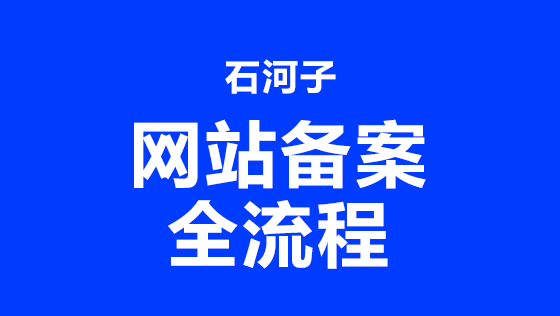 石河子
网站备案
全流程